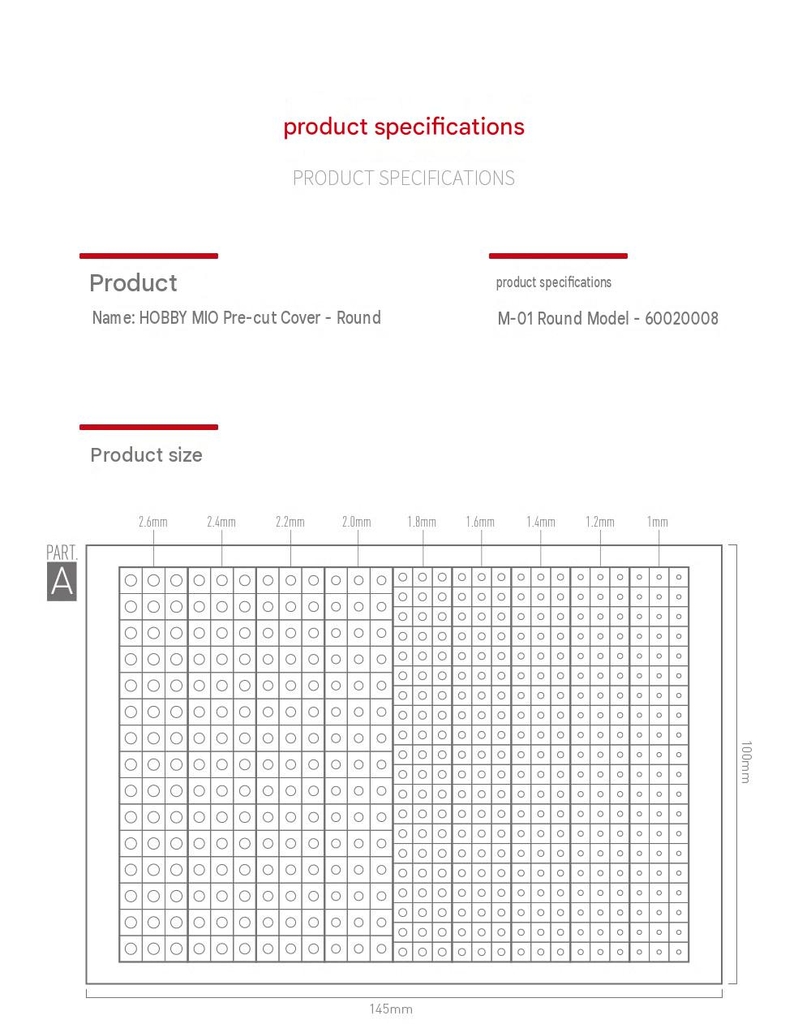 product specifications

PRODUCT SPECIFICATIONS

Product

Name: HOBBY MIO Pre-cut Cover - Round

product specifications

M-01 Round Model - 60020008

Product size

2.6mm
2.4mm
2.2mm
2.0mm
1.8mm
1.6mm
1.4mm
1.2mm
1mm

PART.
A

100mm

145mm